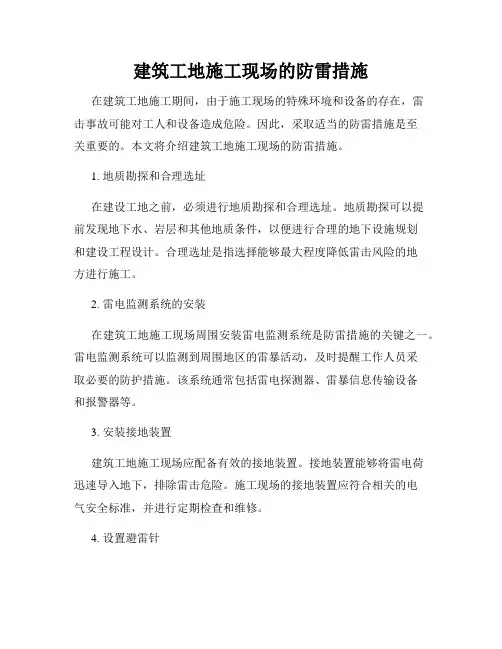 建筑工地施工现场的防雷措施

在建筑工地施工期间，由于施工现场的特殊环境和设备的存在，雷击事故可能对工人和设备造成危险。因此，采取适当的防雷措施是至关重要的。本文将介绍建筑工地施工现场的防雷措施。

1. 地质勘探和合理选址

在建设工地之前，必须进行地质勘探和合理选址。地质勘探可以提前发现地下水、岩层和其他地质条件，以便进行合理的地下设施规划和建设工程设计。合理选址是指选择能够最大程度降低雷击风险的地方进行施工。

2. 雷电监测系统的安装

在建筑工地施工现场周围安装雷电监测系统是防雷措施的关键之一。雷电监测系统可以监测到周围地区的雷暴活动，及时提醒工作人员采取必要的防护措施。该系统通常包括雷电探测器、雷暴信息传输设备和报警器等。

3. 安装接地装置

建筑工地施工现场应配备有效的接地装置。接地装置能够将雷电荷迅速导入地下，排除雷击危险。施工现场的接地装置应符合相关的电气安全标准，并进行定期检查和维修。

4. 设置避雷针